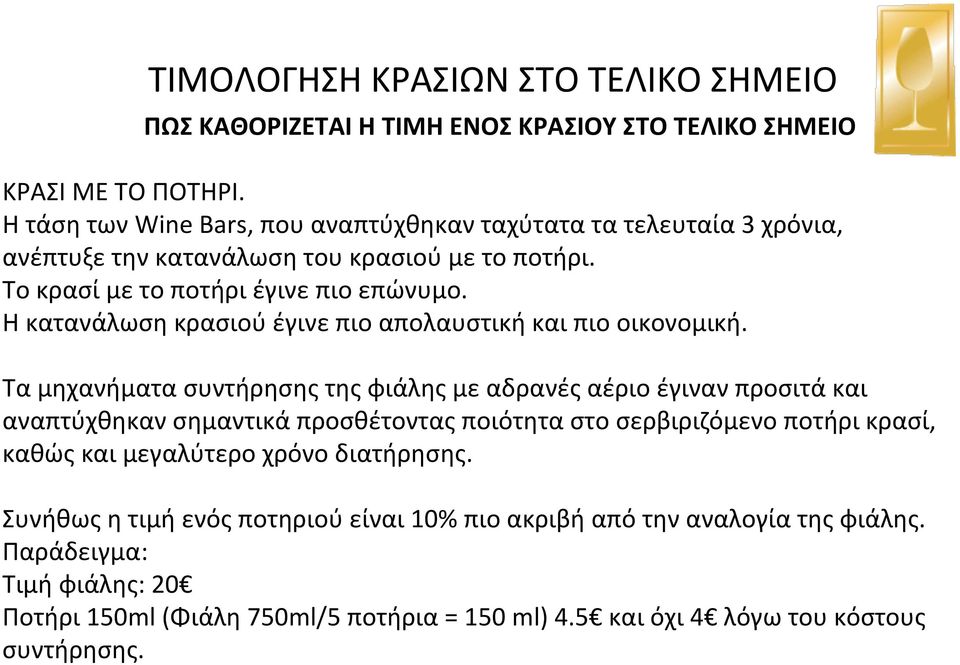 ΤΙΜΟΛΟΓΗΣΗ ΚΡΑΣΙΩΝ ΣΤΟ ΤΕΛΙΚΟ ΣΗΜΕΙΟ

ΠΩΣ ΚΑΘΟΡΙΖΕΤΑΙ Η ΤΙΜΗ ΕΝΟΣ ΚΡΑΣΙΟΥ ΣΤΟ ΤΕΛΙΚΟ ΣΗΜΕΙΟ

ΚΡΑΣΙ ΜΕ ΤΟ ΠΟΤΗΡΙ.
Η τάση των Wine Bars, που αναπτύχθηκαν ταχύτατα τα τελευταία 3 χρόνια, ανέπτυξε την κατανάλωση του κρασιού με το ποτήρι.
Το κρασί με το ποτήρι έγινε πιο επώνυμο.
Η κατανάλωση κρασιού έγινε πιο απολαυστική και πιο οικονομική.

Τα μηχανήματα συντήρησης της φιάλης με αδρανές αέριο έγιναν προσιτά και αναπτύχθηκαν σημαντικά προσθέτοντας ποιότητα στο σερβιριζόμενο ποτήρι κρασί, καθώς και μεγαλύτερο χρόνο διατήρησης.

Συνήθως η τιμή ενός ποτηριού είναι 10% πιο ακριβή από την αναλογία της φιάλης.
Παράδειγμα:
Τιμή φιάλης: 20€
Ποτήρι 150ml (Φιάλη 750ml/5 ποτήρια = 150 ml) 4.5€ και όχι 4€ λόγω του κόστους συντήρησης.